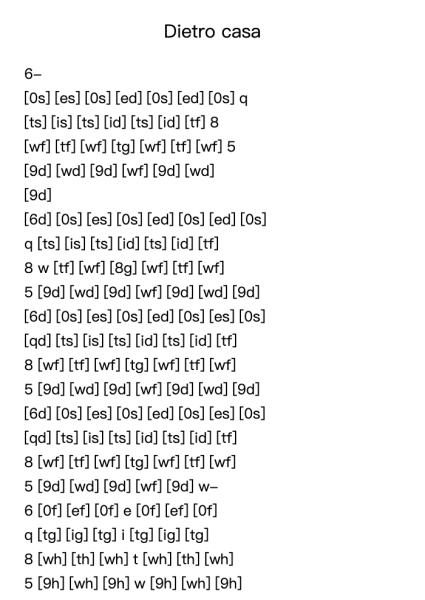 Dietro casa

6–
[0s] [es] [0s] [ed] [0s] [ed] [0s] q
[ts] [is] [ts] [id] [ts] [id] [tf] 8
[wf] [tf] [wf] [tg] [wf] [tf] [wf] 5
[9d] [wd] [9d] [wf] [9d] [wd]
[9d]
[6d] [0s] [es] [0s] [ed] [0s] [ed] [0s]
q [ts] [is] [ts] [id] [ts] [id] [tf]
8 w [tf] [wf] [8g] [wf] [tf] [wf]
5 [9d] [wd] [9d] [wf] [9d] [wd] [9d]
[6d] [0s] [es] [0s] [ed] [0s] [es] [0s]
[qd] [ts] [is] [ts] [id] [ts] [id] [tf]
8 [wf] [tf] [wf] [tg] [wf] [tf] [wf]
5 [9d] [wd] [9d] [wf] [9d] [wd] [9d]
[6d] [0s] [es] [0s] [ed] [0s] [es] [0s]
[qd] [ts] [is] [ts] [id] [ts] [id] [tf]
8 [wf] [tf] [wf] [tg] [wf] [tf] [wf]
5 [9d] [wd] [9d] [wf] [9d] w–
6 [0f] [ef] [0f] e [0f] [ef] [0f]
q [tg] [ig] [tg] i [tg] [ig] [tg]
8 [wh] [th] [wh] t [wh] [th] [wh]
5 [9h] [wh] [9h] w [9h] [wh] [9h]